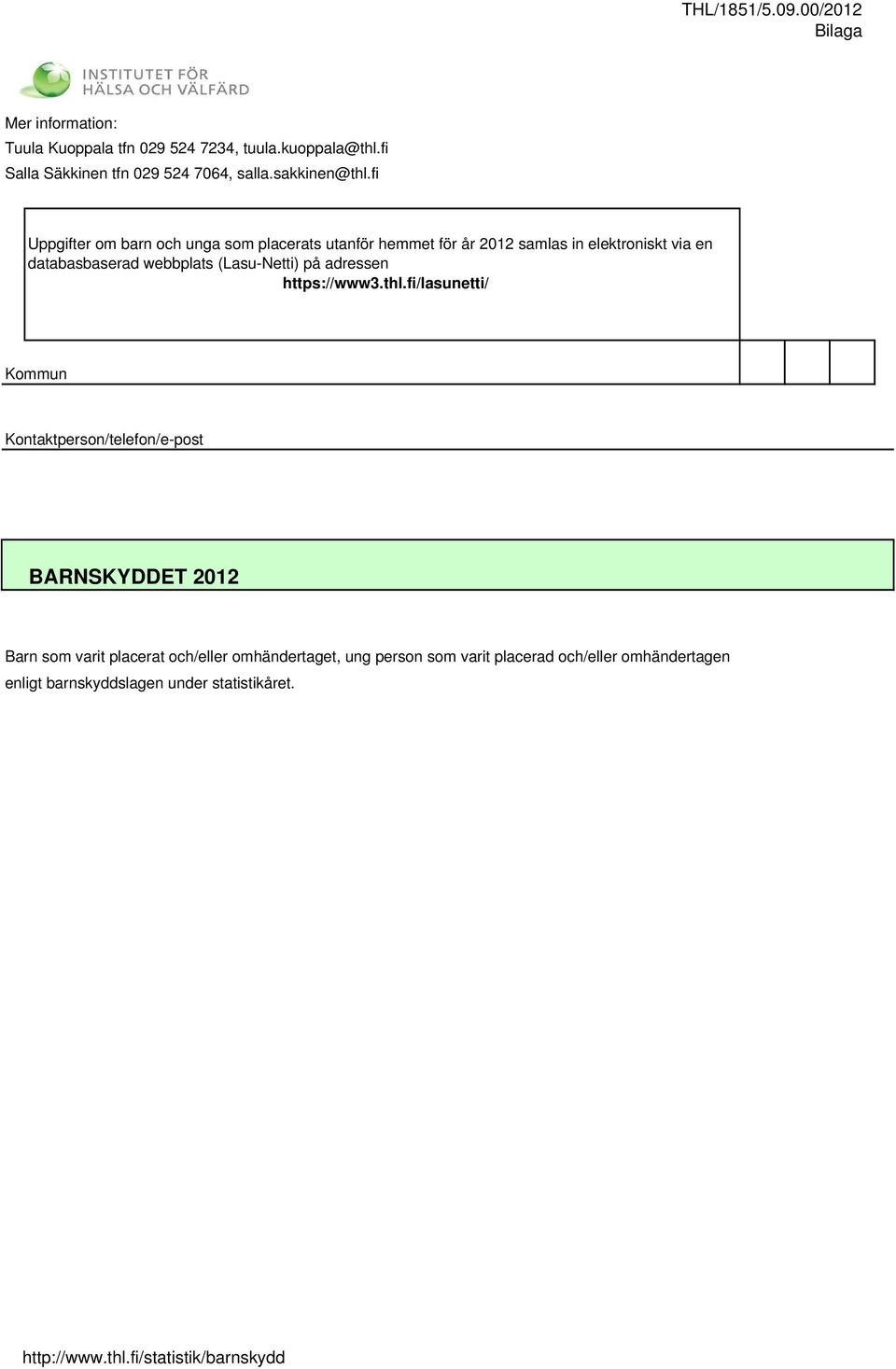 THL/1851/5.09.00/2012
Bilaga

INSTITUTET FÖR HÄLSA OCH VÄLFÄRD

Mer information:
Tuula Kuoppala tfn 029 524 7234, tuula.kuoppala@thl.fi
Salla Säkkinen tfn 029 524 7064, salla.sakkinen@thl.fi

Uppgifter om barn och unga som placerats utanför hemmet för år 2012 samlas in elektroniskt via en databasbaserad webbplats (Lasu-Netti) på adressen
https://www3.thl.fi/lasunetti/

Kommun

Kontaktperson/telefon/e-post

BARNSKYDDET 2012

Barn som varit placerat och/eller omhändertaget, ung person som varit placerad och/eller omhändertagen enligt barnskyddslagen under statistikåret.

http://www.thl.fi/statistik/barnskydd